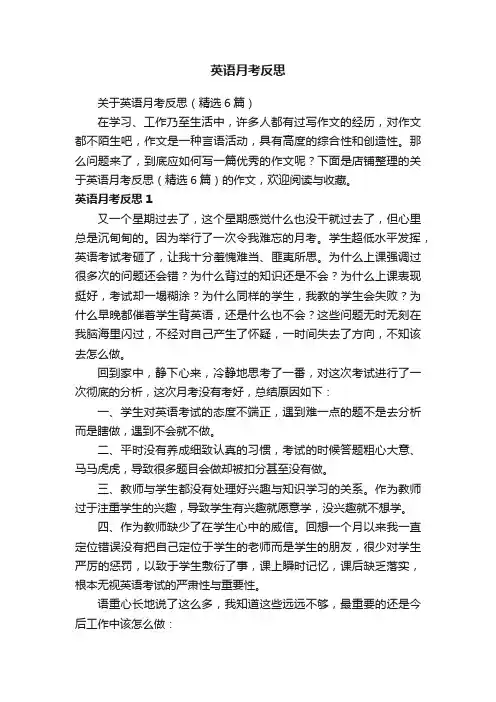 英语月考反思

关于英语月考反思（精选6篇）

在学习、工作乃至生活中，许多人都有过写作文的经历，对作文都不陌生吧，作文是一种言语活动，具有高度的综合性和创造性。那么问题来了，到底应如何写一篇优秀的作文呢？下面是店铺整理的关于英语月考反思（精选6篇）的作文，欢迎阅读与收藏。

英语月考反思1

又一个星期过去了，这个星期感觉什么也没干就过去了，但心里总是沉甸甸的。因为举行了一次令我难忘的月考。学生超低水平发挥，英语考试考砸了，让我十分羞愧难当、匪夷所思。为什么上课强调过很多次的问题还会错？为什么背过的知识还是不会？为什么上课表现挺好，考试却一塌糊涂？为什么同样的学生，我教的学生会失败？为什么早晚都催着学生背英语，还是什么也不会？这些问题无时无刻在我脑海里闪过，不经对自己产生了怀疑，一时间失去了方向，不知该去怎么做。

回到家中，静下心来，冷静地思考了一番，对这次考试进行了一次彻底的分析，这次月考没有考好，总结原因如下：

一、学生对英语考试的态度不端正，遇到难一点的题不是去分析而是瞎做，遇到不会就不做。

二、平时没有养成细致认真的习惯，考试的时候答题粗心大意、马马虎虎，导致很多题目会做却被扣分甚至没有做。

三、教师与学生都没有处理好兴趣与知识学习的关系。作为教师过于注重学生的兴趣，导致学生有兴趣就愿意学，没兴趣就不想学。

四、作为教师缺少了在学生心中的威信。回想一个月以来我一直定位错误没有把自己定位于学生的老师而是学生的朋友，很少对学生严厉的惩罚，以致于学生敷衍了事，课上瞬时记忆，课后缺乏落实，根本无视英语考试的严肃性与重要性。

语重心长地说了这么多，我知道这些远远不够，最重要的还是今后工作中该怎么做：